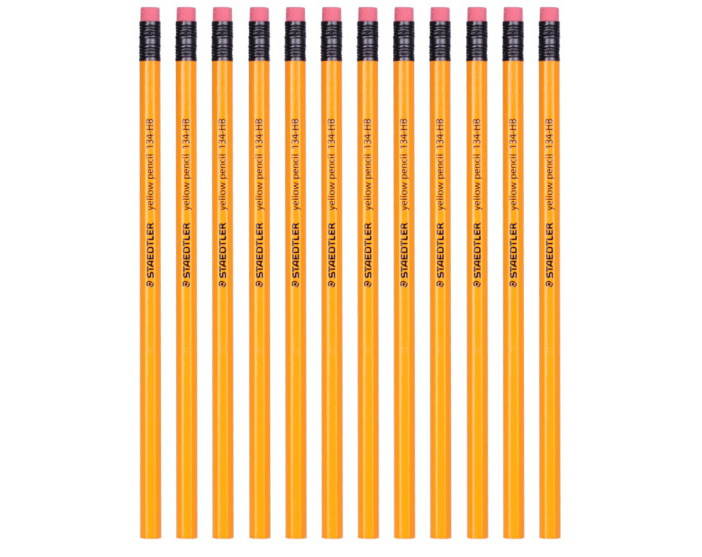 STAEDTLER yellow pencil 134-HB
STAEDTLER yellow pencil 134-HB
STAEDTLER yellow pencil 134-HB
STAEDTLER yellow pencil 134-HB
STAEDTLER yellow pencil 134-HB
STAEDTLER yellow pencil 134-HB
STAEDTLER yellow pencil 134-HB
STAEDTLER yellow pencil 134-HB
STAEDTLER yellow pencil 134-HB
STAEDTLER yellow pencil 134-HB
STAEDTLER yellow pencil 134-HB
STAEDTLER yellow pencil 134-HB